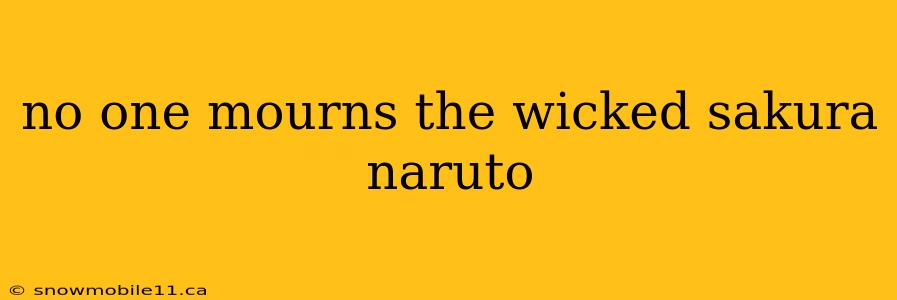 no one mourns the wicked sakura naruto

© snowmobile11.ca